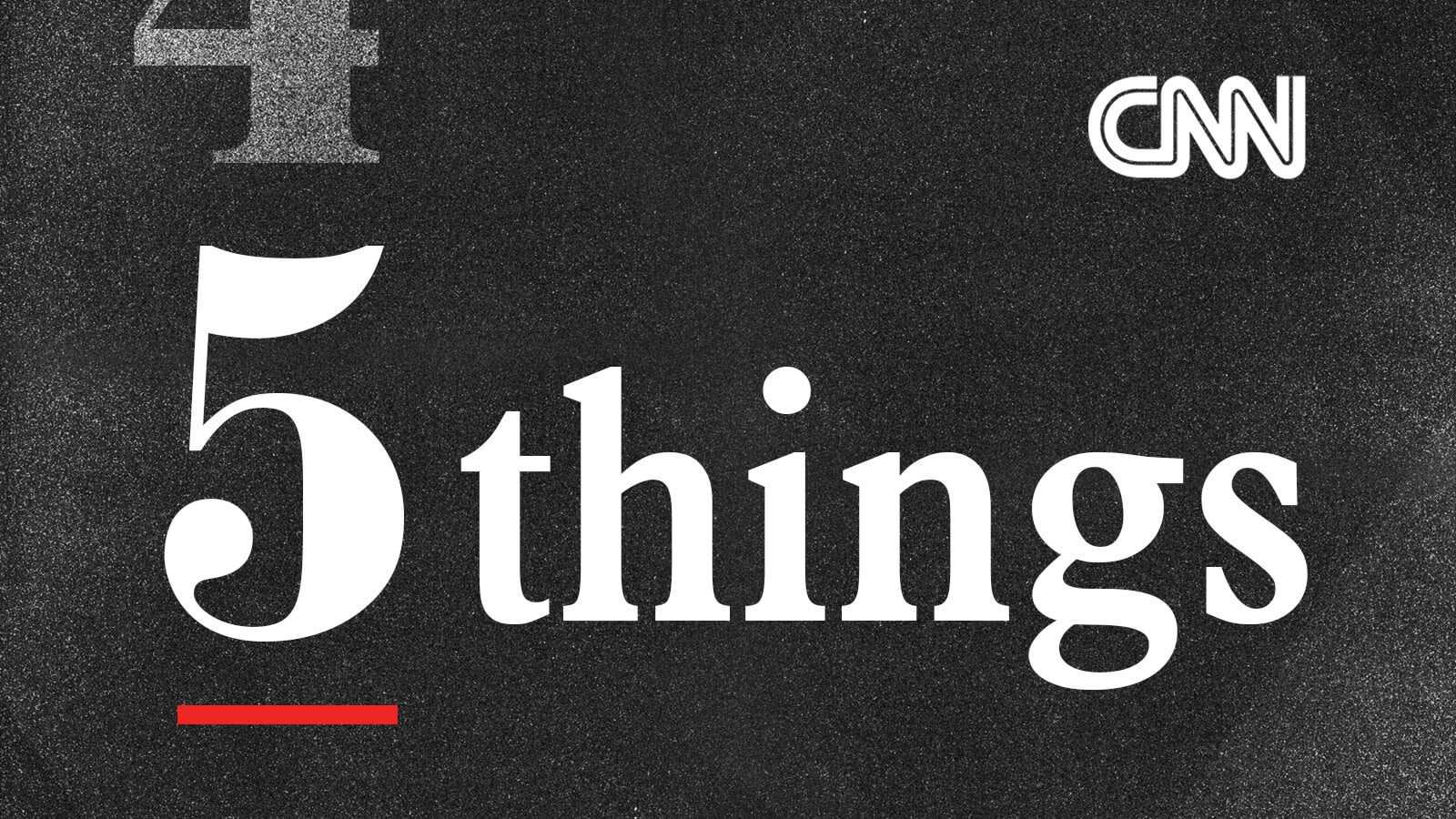 4

CNN

5 things